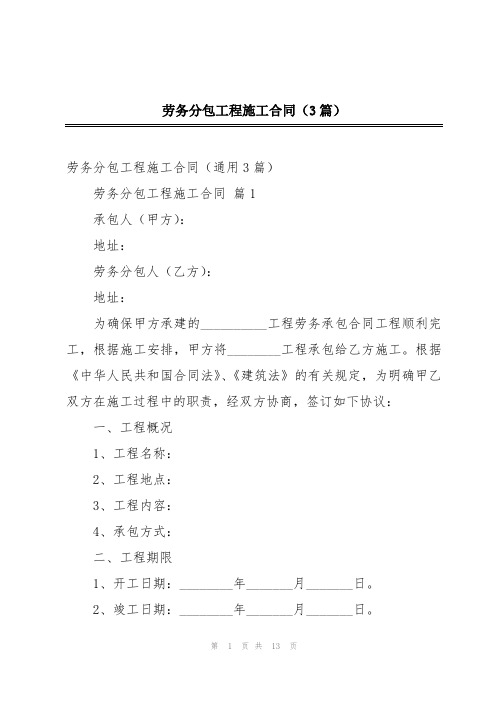 劳务分包工程施工合同（3篇）

劳务分包工程施工合同（通用3篇）

劳务分包工程施工合同 篇1

承包人（甲方）：

地址：

劳务分包人（乙方）：

地址：

为确保甲方承建的__________工程劳务承包合同工程顺利完工，根据施工安排，甲方将________工程承包给乙方施工。根据《中华人民共和国合同法》、《建筑法》的有关规定，为明确甲乙双方在施工过程中的职责，经双方协商，签订如下协议：

一、工程概况

1、工程名称：

2、工程地点：

3、工程内容：

4、承包方式：

二、工程期限

1、开工日期：________年_______月_______日。

2、竣工日期：________年_______月_______日。

第 1 页 共 13 页